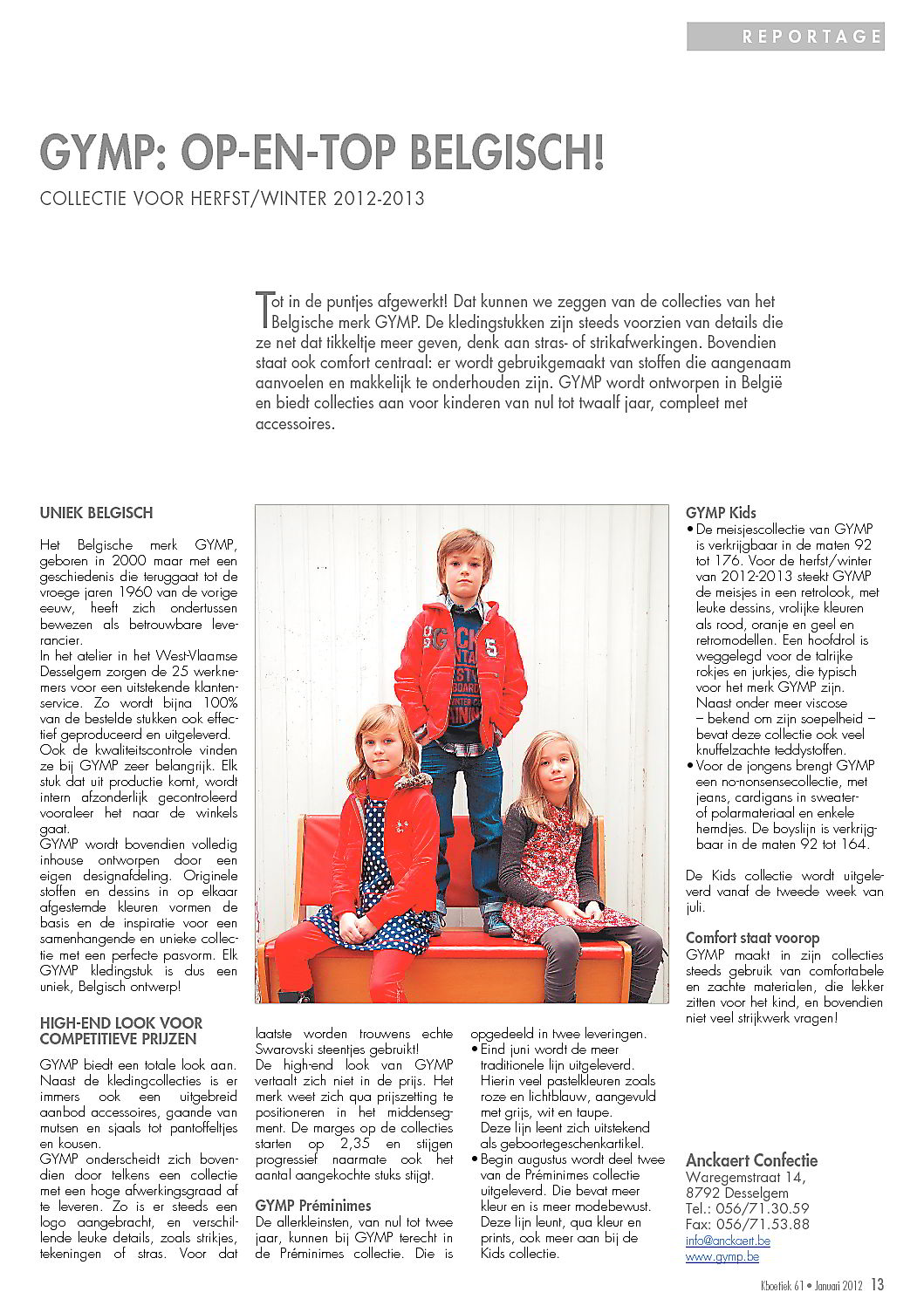 REPORTAGE

GYMP: OP-EN-TOP BELGISCH!

COLLECTIE VOOR HERFST/WINTER 2012-2013

Tot in de puntjes afgewerkt! Dat kunnen we zeggen van de collecties van het Belgische merk GYMP. De kledingstukken zijn steeds voorzien van details die ze net dat tikkeltje meer geven, denk aan stras- of strikafwerkingen. Bovendien staat ook comfort centraal: er wordt gebruikgemaakt van stoffen die aangenaam aanvoelen en makkelijk te onderhouden zijn. GYMP wordt ontworpen in België en biedt collecties aan voor kinderen van nul tot twaalf jaar, compleet met accessoires.

UNIEK BELGISCH

Het Belgische merk GYMP, geboren in 2000 maar met een geschiedenis die teruggaat tot de vroege jaren 1960 van de vorige eeuw, heeft zich ondertussen bewezen als betrouwbare leverancier.
In het atelier in het West-Vlaamse Desselgem zorgen de 25 werknemers voor een uitstekende klantenservice. Zo wordt bijna 100% van de bestelde stukken ook effectief geproduceerd en uitgeleverd.
Ook de kwaliteitscontrole vinden ze bij GYMP zeer belangrijk. Elk stuk dat uit productie komt, wordt intern afzonderlijk gecontroleerd vooraleer het naar de winkels gaat.
GYMP wordt bovendien volledig inhouse ontworpen door een eigen designafdeling. Originele stoffen en dessins in op elkaar afgestemde kleuren vormen de basis en de inspiratie voor een samenhangende en unieke collectie met een perfecte pasvorm. Elk GYMP kledingstuk is dus een uniek, Belgisch ontwerp!

HIGH-END LOOK VOOR COMPETITIEVE PRIJZEN

GYMP biedt een totale look aan. Naast de kledingcollecties is er immers ook een uitgebreid aanbod accessoires, gaande van mutsen en sjaals tot pantoffeltjes en kousen.
GYMP onderscheidt zich bovendien door telkens een collectie met een hoge afwerkingsgraad af te leveren. Zo is er steeds een logo aangebracht, en verschillende leuke details, zoals strikjes, tekeningen of stras. Voor dat laatste worden trouwens echte Swarovski steentjes gebruikt!
De high-end look van GYMP vertaalt zich niet in de prijs. Het merk weet zich qua prijszetting te positioneren in het middensegment. De marges op de collecties starten op 2,35 en stijgen progressief naarmate ook het aantal aangekochte stuks stijgt.

GYMP Préminimes
De allerkleinsten, van nul tot twee jaar, kunnen bij GYMP terecht in de Préminimes collectie. Die is opgedeeld in twee leveringen.
• Eind juni wordt de meer traditionele lijn uitgeleverd. Hierin veel pastelkleuren zoals roze en lichtblauw, aangevuld met grijs, wit en taupe. Deze lijn leent zich uitstekend als geboortegeschenkartikel.
• Begin augustus wordt deel twee van de Préminimes collectie uitgeleverd. Die bevat meer kleur en is meer modebewust. Deze lijn leunt, qua kleur en prints, ook meer aan bij de Kids collectie.

GYMP Kids
• De meisjescollectie van GYMP is verkrijgbaar in de maten 92 tot 176. Voor de herfst/winter van 2012-2013 steekt GYMP de meisjes in een retrolook, met leuke dessins, vrolijke kleuren als rood, oranje en geel en retromodellen. Een hoofdrol is weggelegd voor de talrijke rokjes en jurkjes, die typisch voor het merk GYMP zijn. Naast onder meer viscose – bekend om zijn soepelheid – bevat deze collectie ook veel knuffelzachte teddystoffen.
• Voor de jongens brengt GYMP een no-nonsensecollectie, met jeans, cardigans in sweater- of polarmateriaal en enkele hemdjes. De boyslijn is verkrijgbaar in de maten 92 tot 164.

De Kids collectie wordt uitgeleverd vanaf de tweede week van juli.

Comfort staat voorop
GYMP maakt in zijn collecties steeds gebruik van comfortabele en zachte materialen, die lekker zitten voor het kind, en bovendien niet veel strijkwerk vragen!

Anckaert Confectie
Waregemstraat 14,
8792 Desselgem
Tel.: 056/71.30.59
Fax: 056/71.53.88
info@anckaert.be
www.gymp.be

Kboetiek 61 • Januari 2012 13